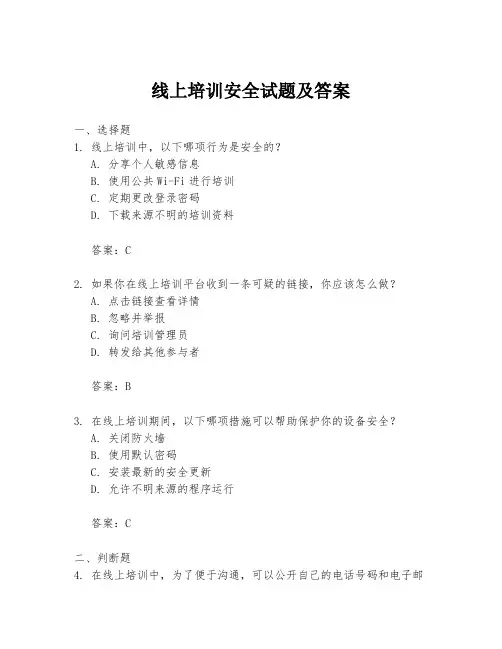 线上培训安全试题及答案

一、选择题
1. 线上培训中，以下哪项行为是安全的？
A. 分享个人敏感信息
B. 使用公共 Wi-Fi 进行培训
C. 定期更改登录密码
D. 下载来源不明的培训资料

答案：C

2. 如果你在线上培训平台收到一条可疑的链接，你应该怎么做？
A. 点击链接查看详情
B. 忽略并举报
C. 询问培训管理员
D. 转发给其他参与者

答案：B

3. 在线上培训期间，以下哪项措施可以帮助保护你的设备安全？
A. 关闭防火墙
B. 使用默认密码
C. 安装最新的安全更新
D. 允许不明来源的程序运行

答案：C

二、判断题
4. 在线上培训中，为了便于沟通，可以公开自己的电话号码和电子邮